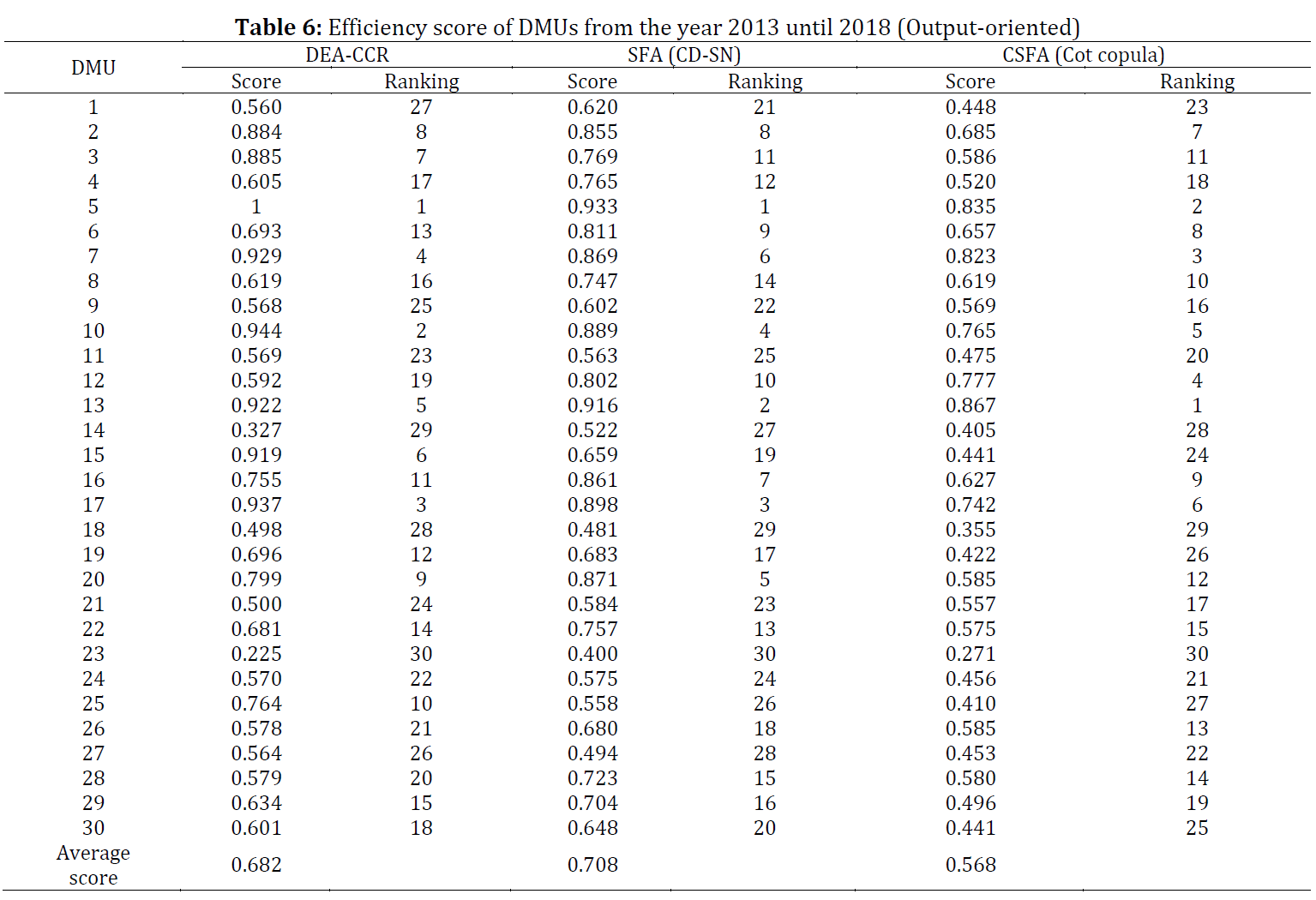 **Table 6:** Efficiency score of DMUs from the year 2013 until 2018 (Output-oriented)

| DMU | DEA-CCR Score | DEA-CCR Ranking | SFA (CD-SN) Score | SFA (CD-SN) Ranking | CSFA (Cot copula) Score | CSFA (Cot copula) Ranking |
|---|---|---|---|---|---|---|
| 1 | 0.560 | 27 | 0.620 | 21 | 0.448 | 23 |
| 2 | 0.884 | 8 | 0.855 | 8 | 0.685 | 7 |
| 3 | 0.885 | 7 | 0.769 | 11 | 0.586 | 11 |
| 4 | 0.605 | 17 | 0.765 | 12 | 0.520 | 18 |
| 5 | 1 | 1 | 0.933 | 1 | 0.835 | 2 |
| 6 | 0.693 | 13 | 0.811 | 9 | 0.657 | 8 |
| 7 | 0.929 | 4 | 0.869 | 6 | 0.823 | 3 |
| 8 | 0.619 | 16 | 0.747 | 14 | 0.619 | 10 |
| 9 | 0.568 | 25 | 0.602 | 22 | 0.569 | 16 |
| 10 | 0.944 | 2 | 0.889 | 4 | 0.765 | 5 |
| 11 | 0.569 | 23 | 0.563 | 25 | 0.475 | 20 |
| 12 | 0.592 | 19 | 0.802 | 10 | 0.777 | 4 |
| 13 | 0.922 | 5 | 0.916 | 2 | 0.867 | 1 |
| 14 | 0.327 | 29 | 0.522 | 27 | 0.405 | 28 |
| 15 | 0.919 | 6 | 0.659 | 19 | 0.441 | 24 |
| 16 | 0.755 | 11 | 0.861 | 7 | 0.627 | 9 |
| 17 | 0.937 | 3 | 0.898 | 3 | 0.742 | 6 |
| 18 | 0.498 | 28 | 0.481 | 29 | 0.355 | 29 |
| 19 | 0.696 | 12 | 0.683 | 17 | 0.422 | 26 |
| 20 | 0.799 | 9 | 0.871 | 5 | 0.585 | 12 |
| 21 | 0.500 | 24 | 0.584 | 23 | 0.557 | 17 |
| 22 | 0.681 | 14 | 0.757 | 13 | 0.575 | 15 |
| 23 | 0.225 | 30 | 0.400 | 30 | 0.271 | 30 |
| 24 | 0.570 | 22 | 0.575 | 24 | 0.456 | 21 |
| 25 | 0.764 | 10 | 0.558 | 26 | 0.410 | 27 |
| 26 | 0.578 | 21 | 0.680 | 18 | 0.585 | 13 |
| 27 | 0.564 | 26 | 0.494 | 28 | 0.453 | 22 |
| 28 | 0.579 | 20 | 0.723 | 15 | 0.580 | 14 |
| 29 | 0.634 | 15 | 0.704 | 16 | 0.496 | 19 |
| 30 | 0.601 | 18 | 0.648 | 20 | 0.441 | 25 |
| Average score | 0.682 | | 0.708 | | 0.568 | |